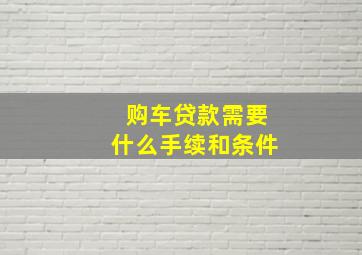 购车贷款需要
什么手续和条件